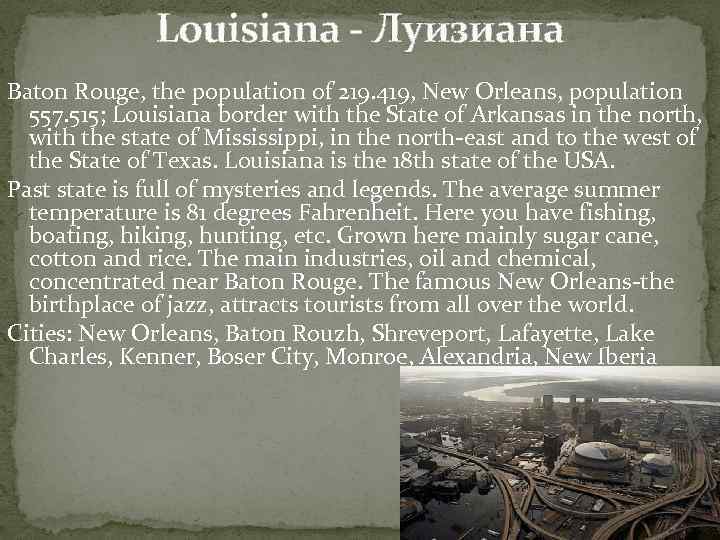 Louisiana - Луизиана

Baton Rouge, the population of 219.419, New Orleans, population 557.515; Louisiana border with the State of Arkansas in the north, with the state of Mississippi, in the north-east and to the west of the State of Texas. Louisiana is the 18th state of the USA.

Past state is full of mysteries and legends. The average summer temperature is 81 degrees Fahrenheit. Here you have fishing, boating, hiking, hunting, etc. Grown here mainly sugar cane, cotton and rice. The main industries, oil and chemical, concentrated near Baton Rouge. The famous New Orleans-the birthplace of jazz, attracts tourists from all over the world.

Cities: New Orleans, Baton Rouzh, Shreveport, Lafayette, Lake Charles, Kenner, Boser City, Monroe, Alexandria, New Iberia